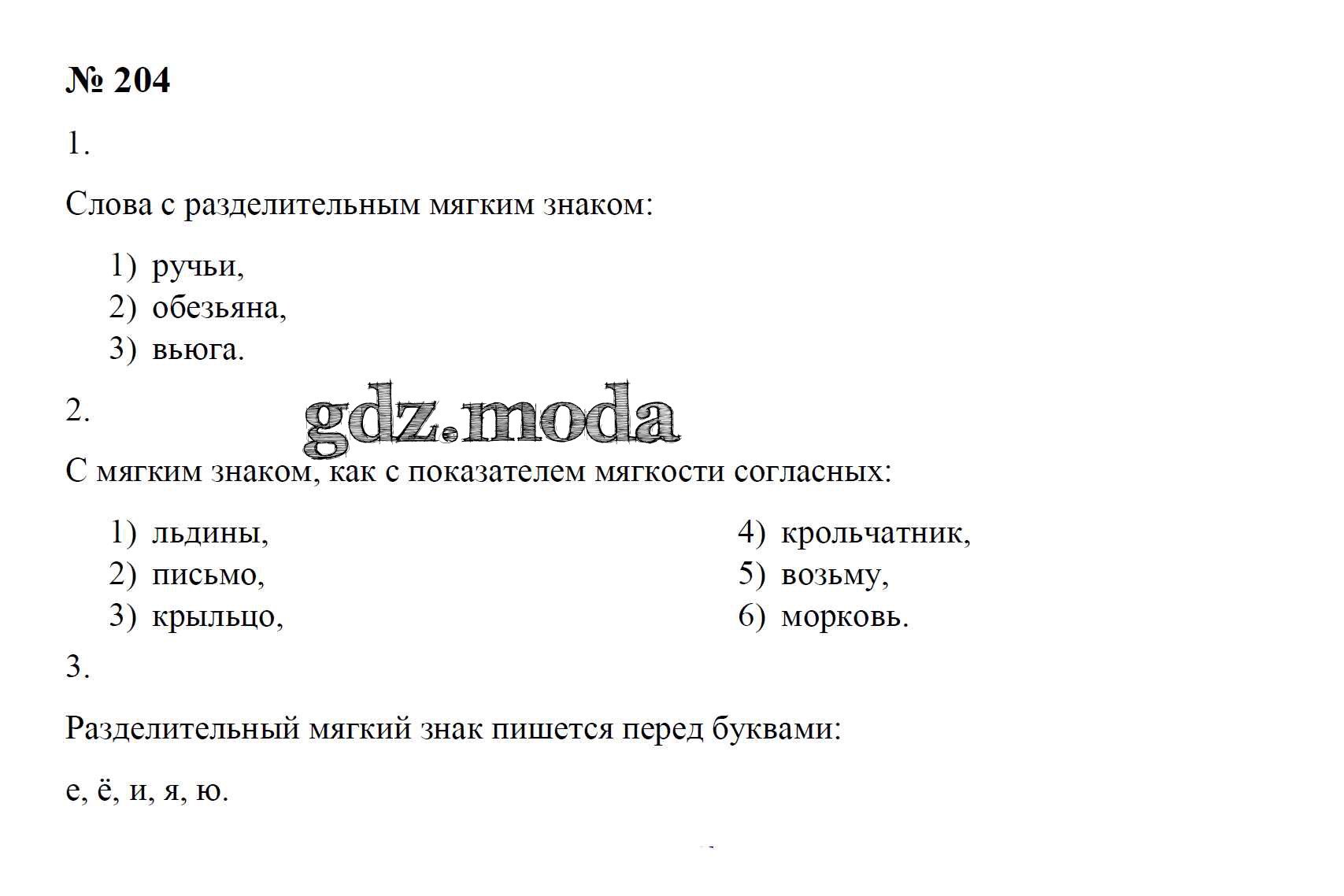 № 204

1.

Слова с разделительным мягким знаком:

1) ручьи,
2) обезьяна,
3) вьюга.

2.

gdz.moda

С мягким знаком, как с показателем мягкости согласных:

1) льдины,
2) письмо,
3) крыльцо,

4) крольчатник,
5) возьму,
6) морковь.

3.

Разделительный мягкий знак пишется перед буквами:

е, ё, и, я, ю.